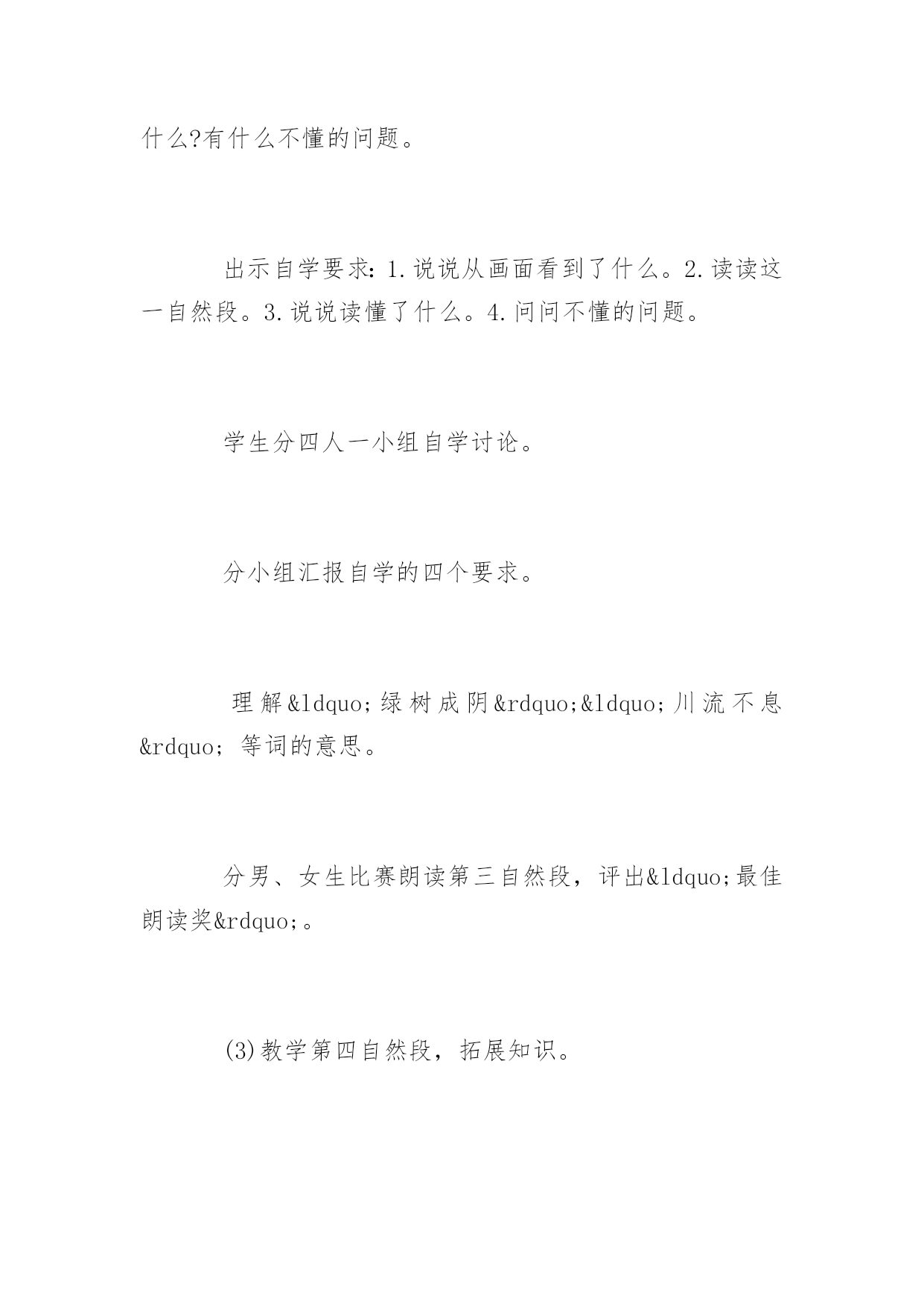 什么?有什么不懂的问题。

出示自学要求：1.说说从画面看到了什么。2.读读这一自然段。3.说说读懂了什么。4.问问不懂的问题。

学生分四人一小组自学讨论。

分小组汇报自学的四个要求。

理解&ldquo;绿树成阴&rdquo;&ldquo;川流不息&rdquo;等词的意思。

分男、女生比赛朗读第三自然段，评出&ldquo;最佳朗读奖&rdquo;。

(3)教学第四自然段，拓展知识。